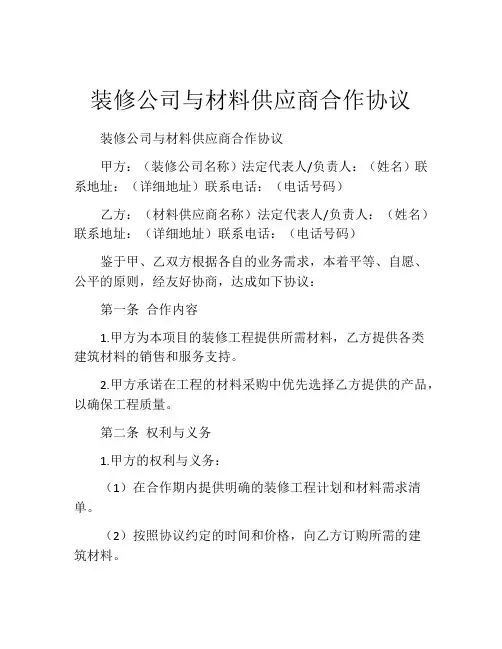 装修公司与材料供应商合作协议

装修公司与材料供应商合作协议

甲方：（装修公司名称）法定代表人/负责人：（姓名）联系地址：（详细地址）联系电话：（电话号码）

乙方：（材料供应商名称）法定代表人/负责人：（姓名）联系地址：（详细地址）联系电话：（电话号码）

鉴于甲、乙双方根据各自的业务需求，本着平等、自愿、公平的原则，经友好协商，达成如下协议：

第一条 合作内容

1.甲方为本项目的装修工程提供所需材料，乙方提供各类建筑材料的销售和服务支持。

2.甲方承诺在工程的材料采购中优先选择乙方提供的产品，以确保工程质量。

第二条 权利与义务

1.甲方的权利与义务：

（1）在合作期内提供明确的装修工程计划和材料需求清单。

（2）按照协议约定的时间和价格，向乙方订购所需的建筑材料。